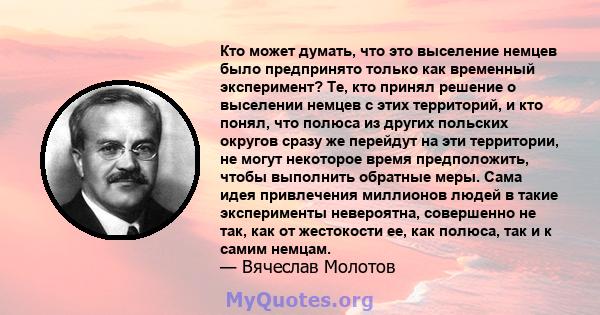 Кто может думать, что это выселение немцев было предпринято только как временный эксперимент? Те, кто принял решение о выселении немцев с этих территорий, и кто понял, что полюса из других польских округов сразу же перейдут на эти территории, не могут некоторое время предположить, чтобы выполнить обратные меры. Сама идея привлечения миллионов людей в такие эксперименты невероятна, совершенно не так, как от жестокости ее, как полюса, так и к самим немцам.
— Вячеслав Молотов

MyQuotes.org